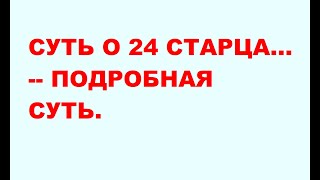 СУТЬ О 24 СТАРЦА... -- ПОДРОБНАЯ СУТЬ.